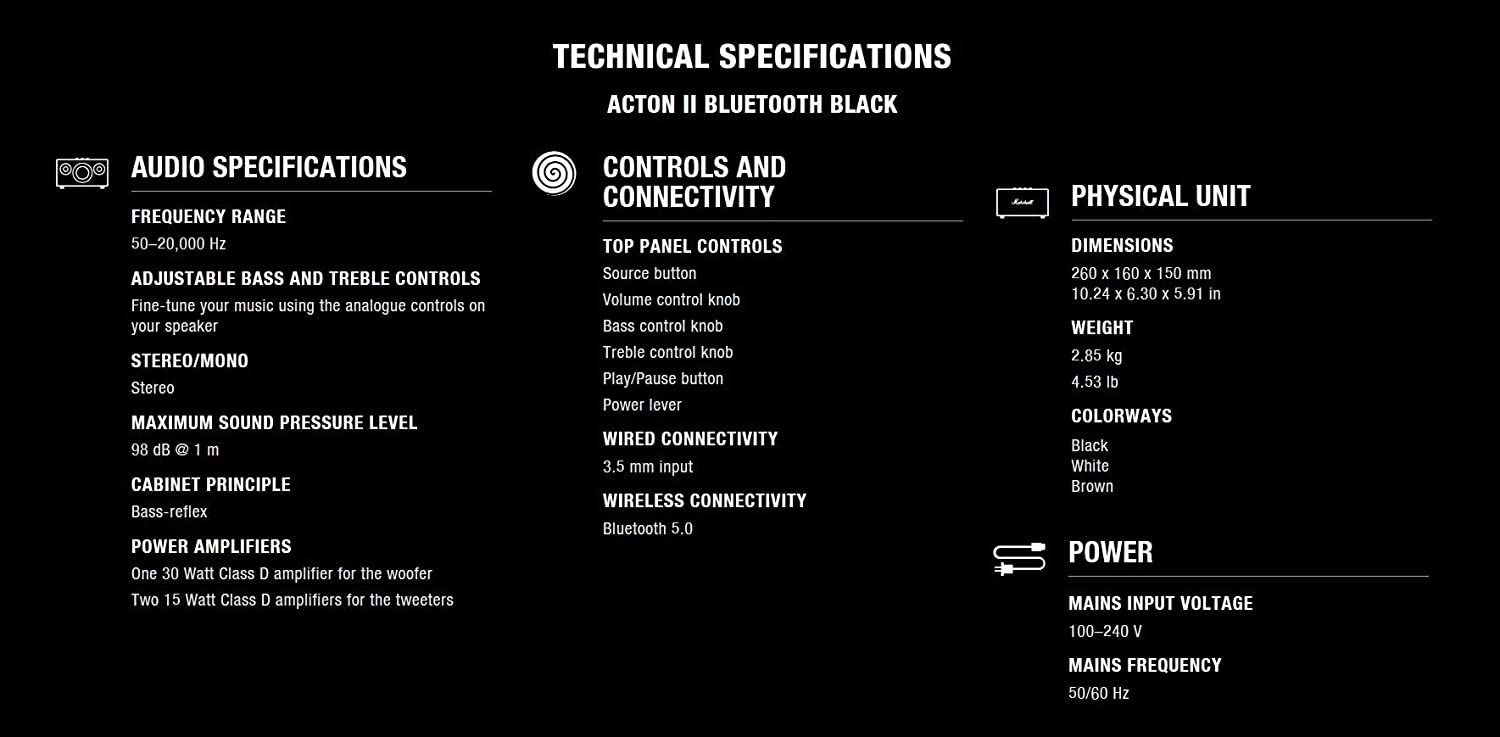 TECHNICAL SPECIFICATIONS

ACTON II BLUETOOTH BLACK

AUDIO SPECIFICATIONS

FREQUENCY RANGE
50–20,000 Hz

ADJUSTABLE BASS AND TREBLE CONTROLS
Fine-tune your music using the analogue controls on your speaker

STEREO/MONO
Stereo

MAXIMUM SOUND PRESSURE LEVEL
98 dB @ 1 m

CABINET PRINCIPLE
Bass-reflex

POWER AMPLIFIERS
One 30 Watt Class D amplifier for the woofer
Two 15 Watt Class D amplifiers for the tweeters

CONTROLS AND CONNECTIVITY

TOP PANEL CONTROLS
Source button
Volume control knob
Bass control knob
Treble control knob
Play/Pause button
Power lever

WIRED CONNECTIVITY
3.5 mm input

WIRELESS CONNECTIVITY
Bluetooth 5.0

Marshall

PHYSICAL UNIT

DIMENSIONS
260 x 160 x 150 mm
10.24 x 6.30 x 5.91 in

WEIGHT
2.85 kg
4.53 lb

COLORWAYS
Black
White
Brown

POWER

MAINS INPUT VOLTAGE
100–240 V

MAINS FREQUENCY
50/60 Hz